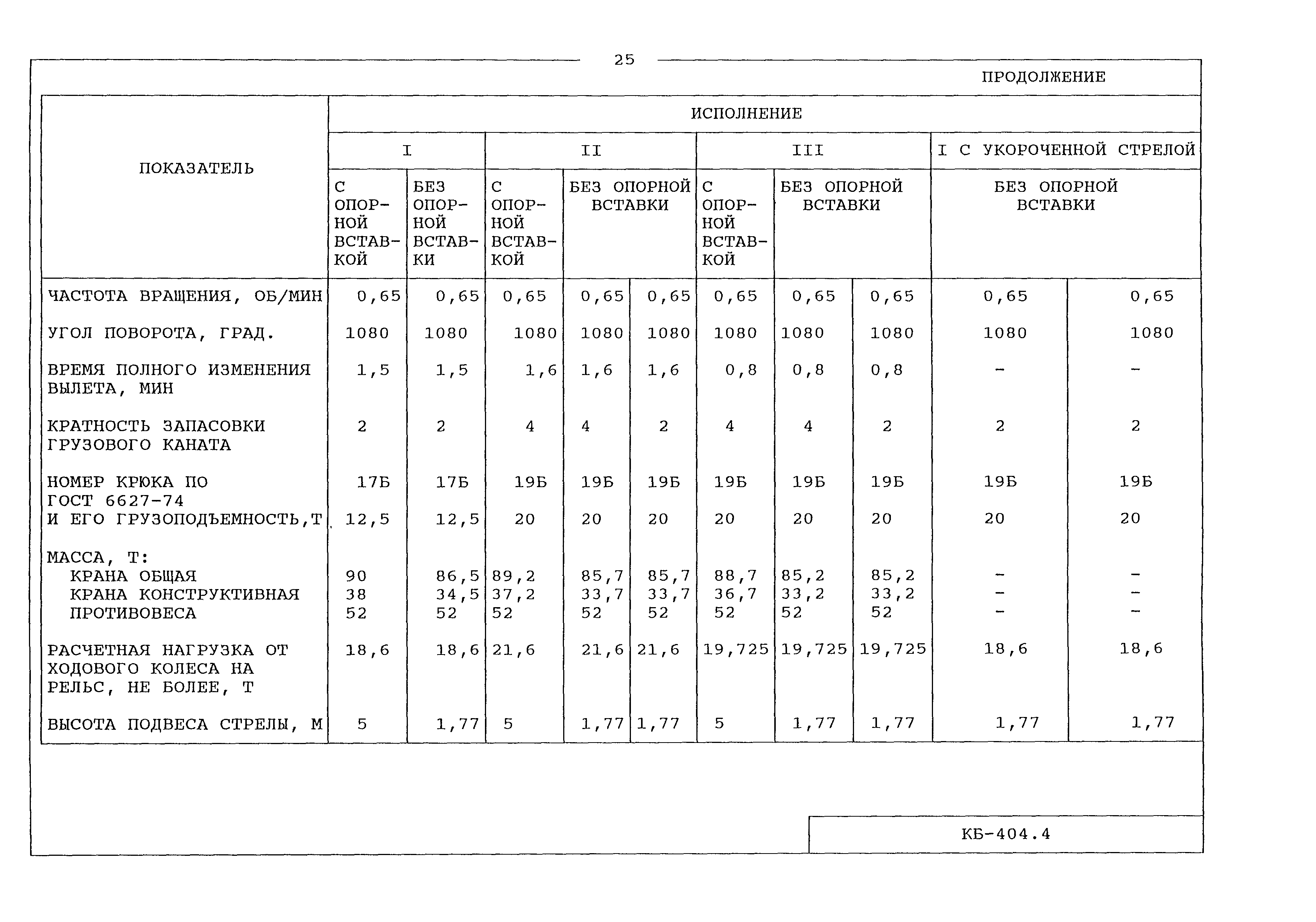 25

ПРОДОЛЖЕНИЕ

| ПОКАЗАТЕЛЬ | ИСПОЛНЕНИЕ | | | | | | | | | |
|---|---|---|---|---|---|---|---|---|---|---|
| | I | | II | | | III | | | I С УКОРОЧЕННОЙ СТРЕЛОЙ | |
| | С ОПОРНОЙ ВСТАВКОЙ | БЕЗ ОПОРНОЙ ВСТАВКИ | С ОПОРНОЙ ВСТАВКОЙ | БЕЗ ОПОРНОЙ ВСТАВКИ | | С ОПОРНОЙ ВСТАВКОЙ | БЕЗ ОПОРНОЙ ВСТАВКИ | | БЕЗ ОПОРНОЙ ВСТАВКИ | |
| ЧАСТОТА ВРАЩЕНИЯ, ОБ/МИН | 0,65 | 0,65 | 0,65 | 0,65 | 0,65 | 0,65 | 0,65 | 0,65 | 0,65 | 0,65 |
| УГОЛ ПОВОРОТА, ГРАД. | 1080 | 1080 | 1080 | 1080 | 1080 | 1080 | 1080 | 1080 | 1080 | 1080 |
| ВРЕМЯ ПОЛНОГО ИЗМЕНЕНИЯ ВЫЛЕТА, МИН | 1,5 | 1,5 | 1,6 | 1,6 | 1,6 | 0,8 | 0,8 | 0,8 | - | - |
| КРАТНОСТЬ ЗАПАСОВКИ ГРУЗОВОГО КАНАТА | 2 | 2 | 4 | 4 | 2 | 4 | 4 | 2 | 2 | 2 |
| НОМЕР КРЮКА ПО ГОСТ 6627-74 | 17Б | 17Б | 19Б | 19Б | 19Б | 19Б | 19Б | 19Б | 19Б | 19Б |
| И ЕГО ГРУЗОПОДЪЕМНОСТЬ,Т | 12,5 | 12,5 | 20 | 20 | 20 | 20 | 20 | 20 | 20 | 20 |
| МАССА, Т: | | | | | | | | | | |
| КРАНА ОБЩАЯ | 90 | 86,5 | 89,2 | 85,7 | 85,7 | 88,7 | 85,2 | 85,2 | - | - |
| КРАНА КОНСТРУКТИВНАЯ | 38 | 34,5 | 37,2 | 33,7 | 33,7 | 36,7 | 33,2 | 33,2 | - | - |
| ПРОТИВОВЕСА | 52 | 52 | 52 | 52 | 52 | 52 | 52 | 52 | - | - |
| РАСЧЕТНАЯ НАГРУЗКА ОТ ХОДОВОГО КОЛЕСА НА РЕЛЬС, НЕ БОЛЕЕ, Т | 18,6 | 18,6 | 21,6 | 21,6 | 21,6 | 19,725 | 19,725 | 19,725 | 18,6 | 18,6 |
| ВЫСОТА ПОДВЕСА СТРЕЛЫ, М | 5 | 1,77 | 5 | 1,77 | 1,77 | 5 | 1,77 | 1,77 | 1,77 | 1,77 |

КБ-404.4